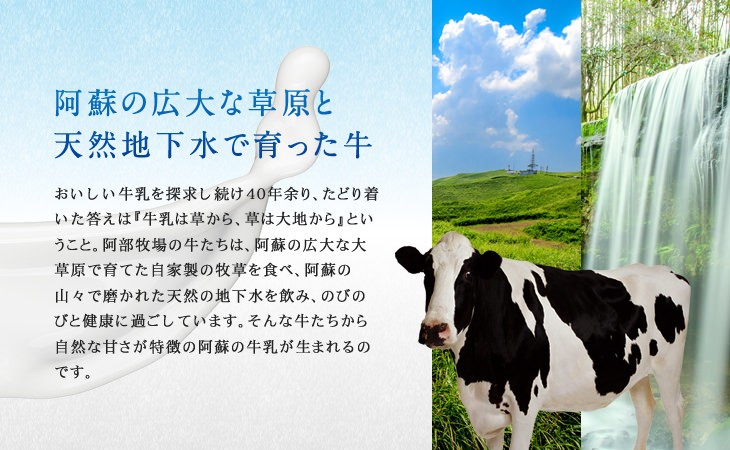 阿蘇の広大な草原と
天然地下水で育った牛

おいしい牛乳を探求し続け40年余り、たどり着いた答えは『牛乳は草から、草は大地から』ということ。阿部牧場の牛たちは、阿蘇の広大な大草原で育てた自家製の牧草を食べ、阿蘇の山々で磨かれた天然の地下水を飲み、のびのびと健康に過ごしています。そんな牛たちから自然な甘さが特徴の阿蘇の牛乳が生まれるのです。